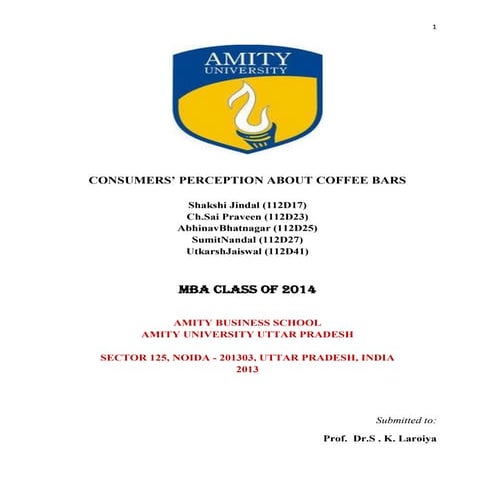 1

AMITY UNIVERSITY

CONSUMERS' PERCEPTION ABOUT COFFEE BARS

Shakshi Jindal (112D17)
Ch.Sai Praveen (112D23)
AbhinavBhatnagar (112D25)
SumitNandal (112D27)
UtkarshJaiswal (112D41)

MBA CLASS OF 2014

AMITY BUSINESS SCHOOL
AMITY UNIVERSITY UTTAR PRADESH

SECTOR 125, NOIDA - 201303, UTTAR PRADESH, INDIA
2013

Submitted to:

Prof. Dr.S . K. Laroiya